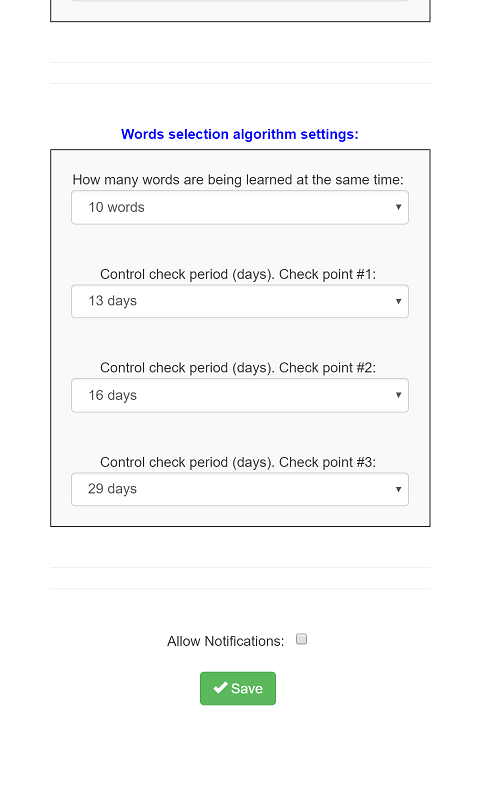 Words selection algorithm settings:

How many words are being learned at the same time:

10 words

Control check period (days). Check point #1:

13 days

Control check period (days). Check point #2:

16 days

Control check period (days). Check point #3:

29 days

Allow Notifications:

Save